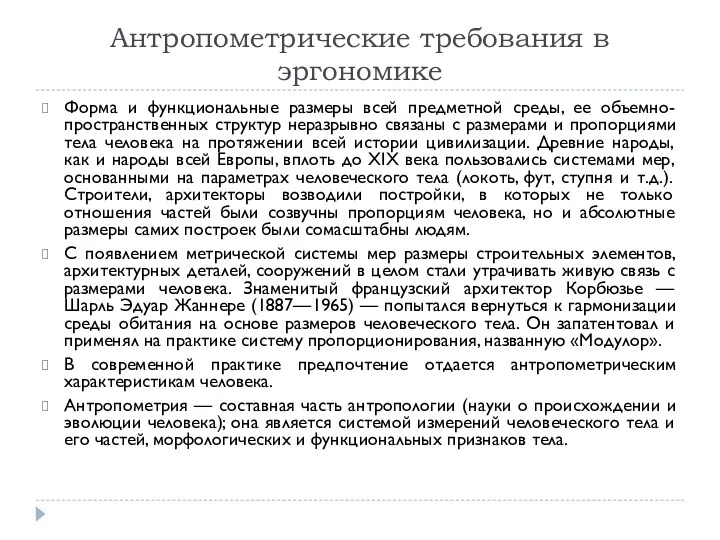 Антропометрические требования в эргономике

Форма и функциональные размеры всей предметной среды, ее объемно-пространственных структур неразрывно связаны с размерами и пропорциями тела человека на протяжении всей истории цивилизации. Древние народы, как и народы всей Европы, вплоть до XIX века пользовались системами мер, основанными на параметрах человеческого тела (локоть, фут, ступня и т.д.). Строители, архитекторы возводили постройки, в которых не только отношения частей были созвучны пропорциям человека, но и абсолютные размеры самих построек были сомасштабны людям.

С появлением метрической системы мер размеры строительных элементов, архитектурных деталей, сооружений в целом стали утрачивать живую связь с размерами человека. Знаменитый французский архитектор Корбюзье — Шарль Эдуар Жаннере (1887—1965) — попытался вернуться к гармонизации среды обитания на основе размеров человеческого тела. Он запатентовал и применял на практике систему пропорционирования, названную «Модулор».

В современной практике предпочтение отдается антропометрическим характеристикам человека.

Антропометрия — составная часть антропологии (науки о происхождении и эволюции человека); она является системой измерений человеческого тела и его частей, морфологических и функциональных признаков тела.